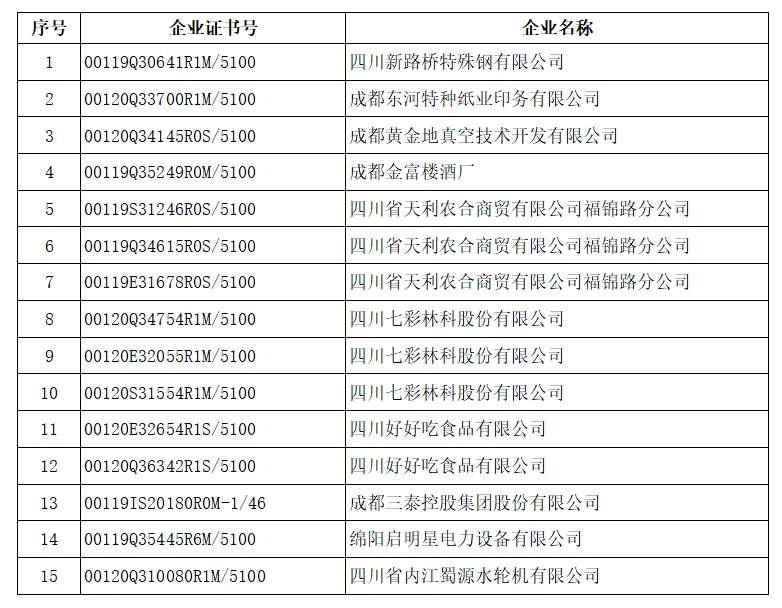 | 序号 | 企业证书号 | 企业名称 |
|---|---|---|
| 1 | 00119Q30641R1M/5100 | 四川新路桥特殊钢有限公司 |
| 2 | 00120Q33700R1M/5100 | 成都东河特种纸业印务有限公司 |
| 3 | 00120Q34145R0S/5100 | 成都黄金地真空技术开发有限公司 |
| 4 | 00119Q35249R0M/5100 | 成都金富楼酒厂 |
| 5 | 00119S31246R0S/5100 | 四川省天利农合商贸有限公司福锦路分公司 |
| 6 | 00119Q34615R0S/5100 | 四川省天利农合商贸有限公司福锦路分公司 |
| 7 | 00119E31678R0S/5100 | 四川省天利农合商贸有限公司福锦路分公司 |
| 8 | 00120Q34754R1M/5100 | 四川七彩林科股份有限公司 |
| 9 | 00120E32055R1M/5100 | 四川七彩林科股份有限公司 |
| 10 | 00120S31554R1M/5100 | 四川七彩林科股份有限公司 |
| 11 | 00120E32654R1S/5100 | 四川好好吃食品有限公司 |
| 12 | 00120Q36342R1S/5100 | 四川好好吃食品有限公司 |
| 13 | 00119IS20180R0M-1/46 | 成都三泰控股集团股份有限公司 |
| 14 | 00119Q35445R6M/5100 | 绵阳启明星电力设备有限公司 |
| 15 | 00120Q310080R1M/5100 | 四川省内江蜀源水轮机有限公司 |